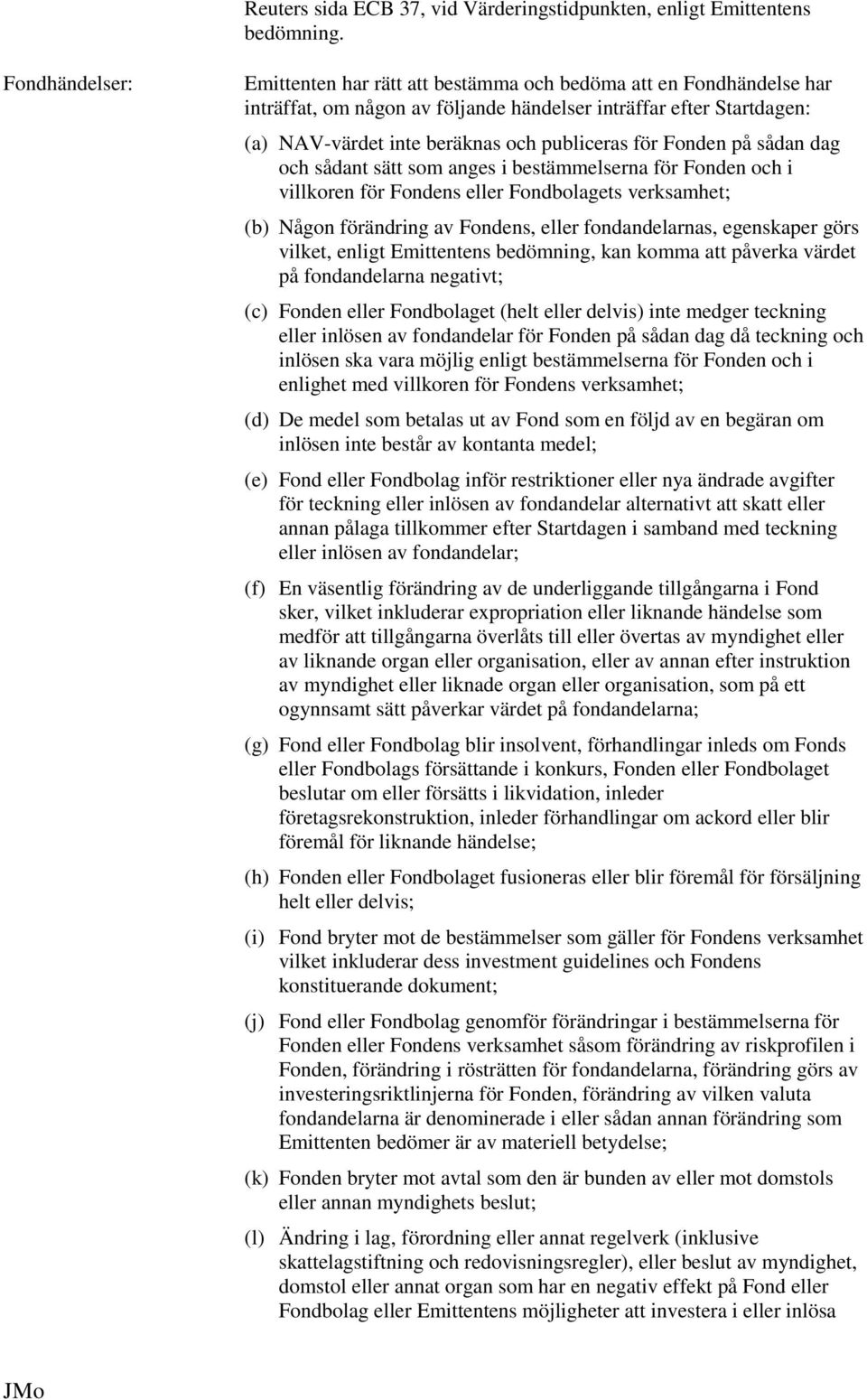 Reuters sida ECB 37, vid Värderingstidpunkten, enligt Emittentens bedömning.

Fondhändelser:

Emittenten har rätt att bestämma och bedöma att en Fondhändelse har inträffat, om någon av följande händelser inträffar efter Startdagen:

(a) NAV-värdet inte beräknas och publiceras för Fonden på sådan dag och sådant sätt som anges i bestämmelserna för Fonden och i villkoren för Fondens eller Fondbolagets verksamhet;

(b) Någon förändring av Fondens, eller fondandelarnas, egenskaper görs vilket, enligt Emittentens bedömning, kan komma att påverka värdet på fondandelarna negativt;

(c) Fonden eller Fondbolaget (helt eller delvis) inte medger teckning eller inlösen av fondandelar för Fonden på sådan dag då teckning och inlösen ska vara möjlig enligt bestämmelserna för Fonden och i enlighet med villkoren för Fondens verksamhet;

(d) De medel som betalas ut av Fond som en följd av en begäran om inlösen inte består av kontanta medel;

(e) Fond eller Fondbolag inför restriktioner eller nya ändrade avgifter för teckning eller inlösen av fondandelar alternativt att skatt eller annan pålaga tillkommer efter Startdagen i samband med teckning eller inlösen av fondandelar;

(f) En väsentlig förändring av de underliggande tillgångarna i Fond sker, vilket inkluderar expropriation eller liknande händelse som medför att tillgångarna överlåts till eller övertas av myndighet eller av liknande organ eller organisation, eller av annan efter instruktion av myndighet eller liknade organ eller organisation, som på ett ogynnsamt sätt påverkar värdet på fondandelarna;

(g) Fond eller Fondbolag blir insolvent, förhandlingar inleds om Fonds eller Fondbolags försättande i konkurs, Fonden eller Fondbolaget beslutar om eller försätts i likvidation, inleder företagsrekonstruktion, inleder förhandlingar om ackord eller blir föremål för liknande händelse;

(h) Fonden eller Fondbolaget fusioneras eller blir föremål för försäljning helt eller delvis;

(i) Fond bryter mot de bestämmelser som gäller för Fondens verksamhet vilket inkluderar dess investment guidelines och Fondens konstituerande dokument;

(j) Fond eller Fondbolag genomför förändringar i bestämmelserna för Fonden eller Fondens verksamhet såsom förändring av riskprofilen i Fonden, förändring i rösträtten för fondandelarna, förändring görs av investeringsriktlinjerna för Fonden, förändring av vilken valuta fondandelarna är denominerade i eller sådan annan förändring som Emittenten bedömer är av materiell betydelse;

(k) Fonden bryter mot avtal som den är bunden av eller mot domstols eller annan myndighets beslut;

(l) Ändring i lag, förordning eller annat regelverk (inklusive skattelagstiftning och redovisningsregler), eller beslut av myndighet, domstol eller annat organ som har en negativ effekt på Fond eller Fondbolag eller Emittentens möjligheter att investera i eller inlösa

JMo